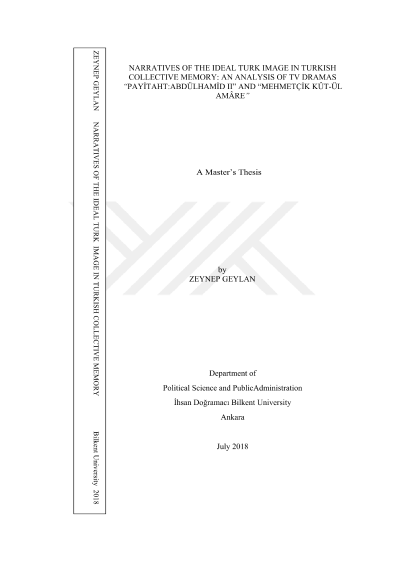 ZEYNEP GEYLAN NARRATIVES OF THE IDEAL TURK IMAGE IN TURKISH COLLECTIVE MEMORY Bilkent University 2018

NARRATIVES OF THE IDEAL TURK IMAGE IN TURKISH COLLECTIVE MEMORY: AN ANALYSIS OF TV DRAMAS "PAYİTAHT:ABDÜLHAMİD II" AND "MEHMETÇİK KÛT-ÜL AMÂRE"

A Master's Thesis

by
ZEYNEP GEYLAN

Department of
Political Science and PublicAdministration
İhsan Doğramacı Bilkent University
Ankara

July 2018